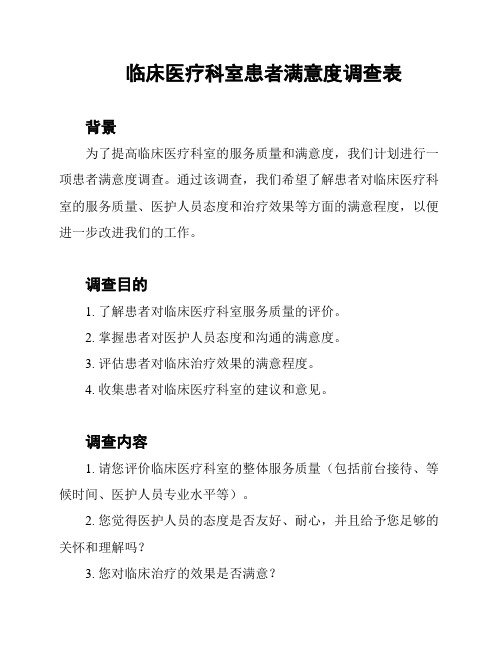 临床医疗科室患者满意度调查表

背景

为了提高临床医疗科室的服务质量和满意度，我们计划进行一项患者满意度调查。通过该调查，我们希望了解患者对临床医疗科室的服务质量、医护人员态度和治疗效果等方面的满意程度，以便进一步改进我们的工作。

调查目的

1. 了解患者对临床医疗科室服务质量的评价。

2. 掌握患者对医护人员态度和沟通的满意度。

3. 评估患者对临床治疗效果的满意程度。

4. 收集患者对临床医疗科室的建议和意见。

调查内容

1. 请您评价临床医疗科室的整体服务质量（包括前台接待、等候时间、医护人员专业水平等）。

2. 您觉得医护人员的态度是否友好、耐心，并且给予您足够的关怀和理解吗？

3. 您对临床治疗的效果是否满意？